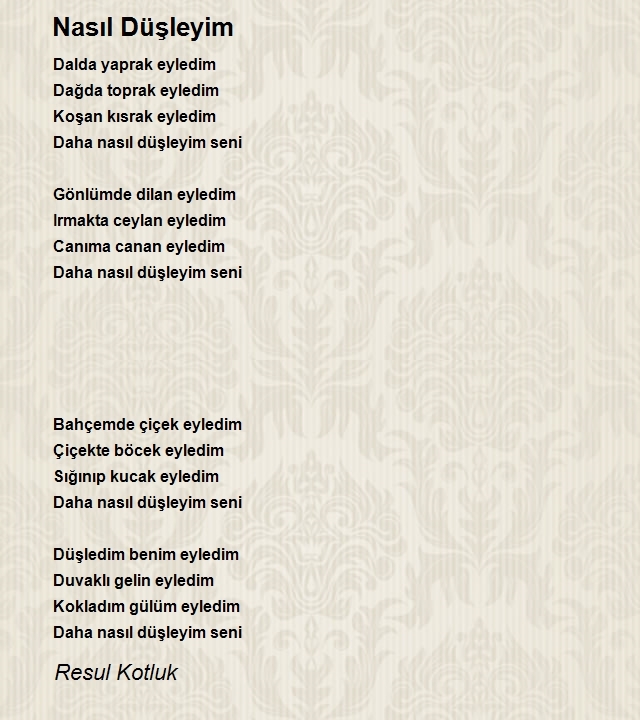 Nasıl Düşleyim

Dalda yaprak eyledim
Dağda toprak eyledim
Koşan kısrak eyledim
Daha nasıl düşleyim seni

Gönlümde dilan eyledim
Irmakta ceylan eyledim
Canıma canan eyledim
Daha nasıl düşleyim seni

Bahçemde çiçek eyledim
Çiçekte böcek eyledim
Sığınıp kucak eyledim
Daha nasıl düşleyim seni

Düşledim benim eyledim
Duvaklı gelin eyledim
Kokladım gülüm eyledim
Daha nasıl düşleyim seni

Resul Kotluk